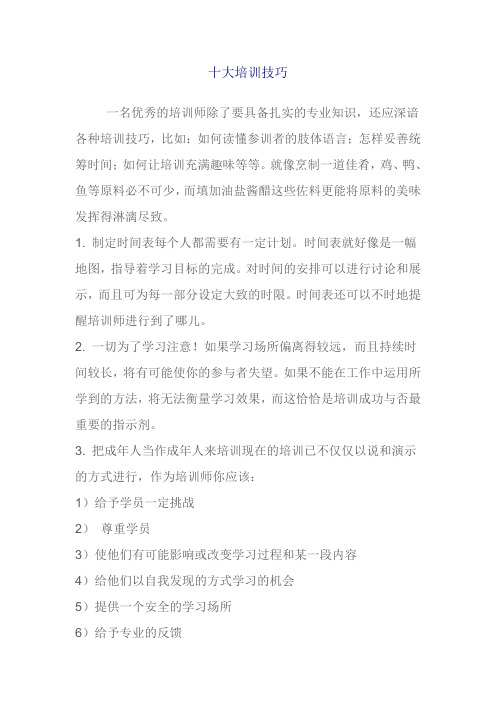 十大培训技巧

一名优秀的培训师除了要具备扎实的专业知识，还应深谙各种培训技巧，比如：如何读懂参训者的肢体语言；怎样妥善统筹时间；如何让培训充满趣味等等。就像烹制一道佳肴，鸡、鸭、鱼等原料必不可少，而填加油盐酱醋这些佐料更能将原料的美味发挥得淋漓尽致。

1. 制定时间表每个人都需要有一定计划。时间表就好像是一幅地图，指导着学习目标的完成。对时间的安排可以进行讨论和展示，而且可为每一部分设定大致的时限。时间表还可以不时地提醒培训师进行到了哪儿。

2. 一切为了学习注意！如果学习场所偏离得较远，而且持续时间较长，将有可能使你的参与者失望。如果不能在工作中运用所学到的方法，将无法衡量学习效果，而这恰恰是培训成功与否最重要的指示剂。

3. 把成年人当作成年人来培训现在的培训已不仅仅以说和演示的方式进行，作为培训师你应该：

1）给予学员一定挑战

2） 尊重学员

3）使他们有可能影响或改变学习过程和某一段内容

4）给他们以自我发现的方式学习的机会

5）提供一个安全的学习场所

6）给予专业的反馈